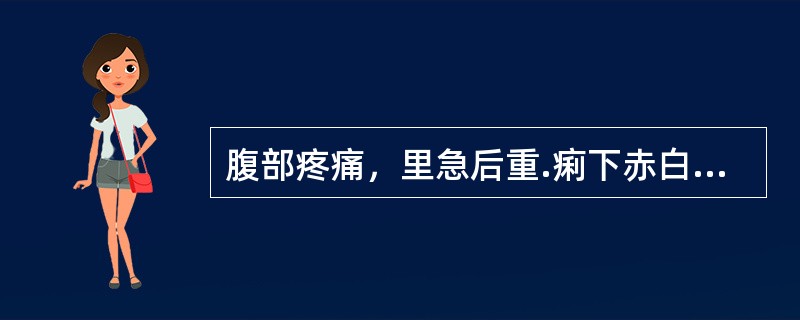 腹部疼痛，里急后重.痢下赤白...